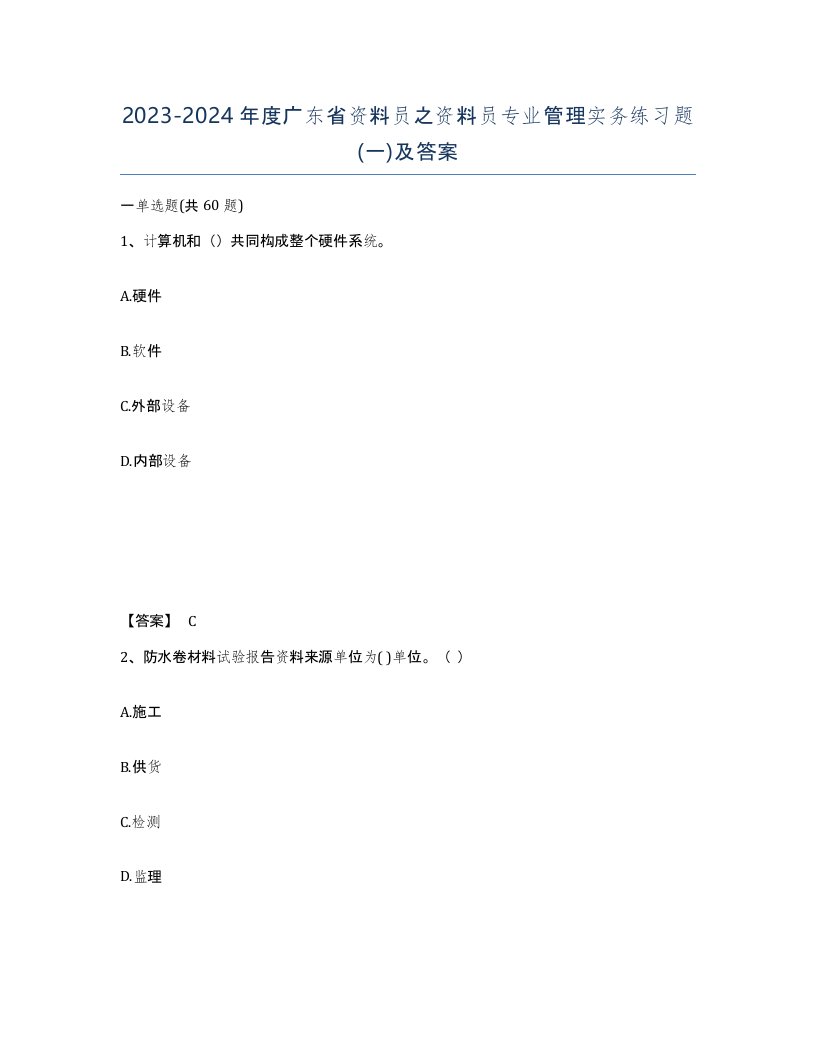 2023-2024年度广东省资料员之资料员专业管理实务练习题(一)及答案

一单选题(共60题)

1、计算机和（）共同构成整个硬件系统。

A.硬件

B.软件

C.外部设备

D.内部设备

【答案】 C

2、防水卷材料试验报告资料来源单位为( )单位。（ ）

A.施工

B.供货

C.检测

D.监理